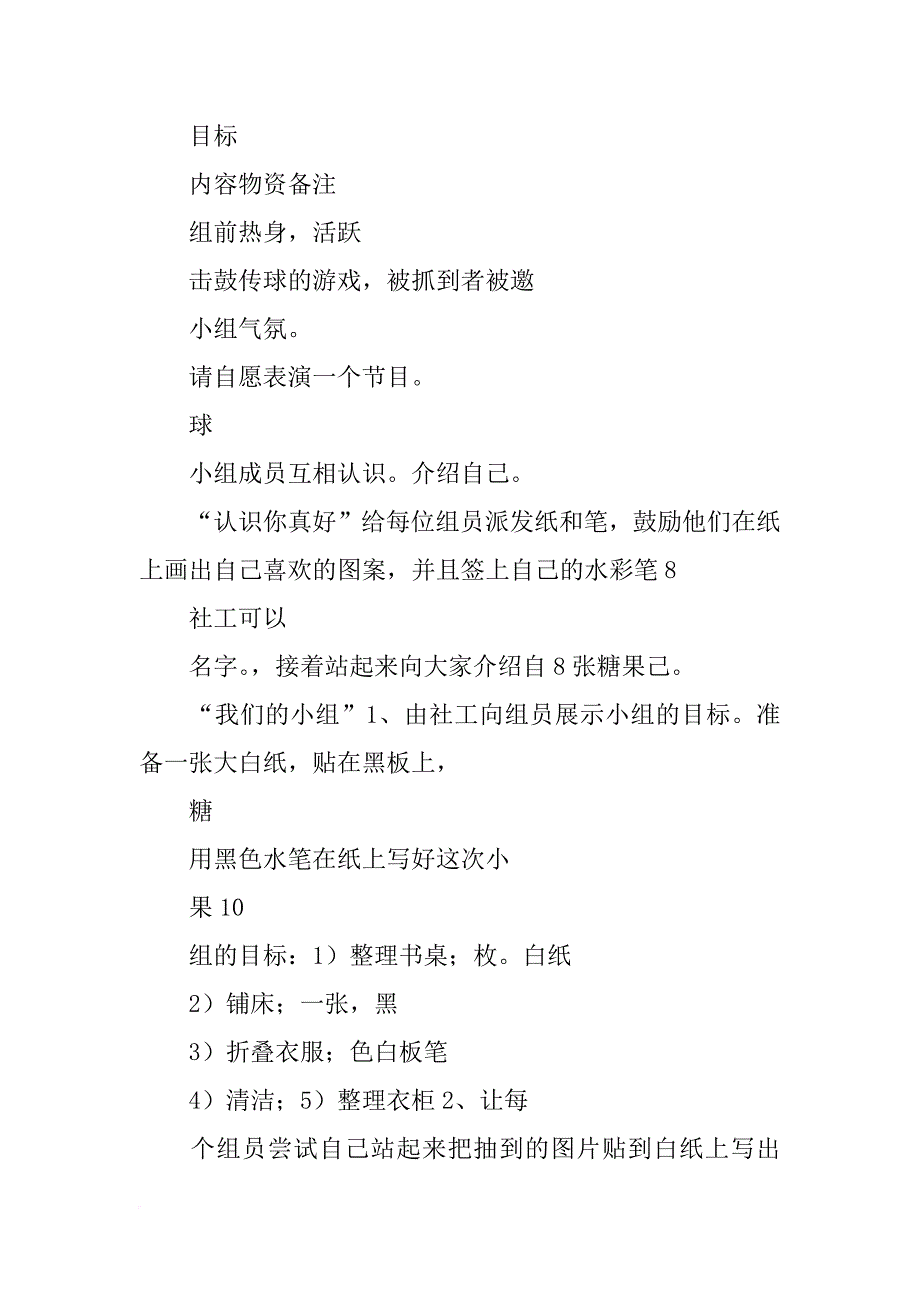 目标

内容物资备注

组前热身，活跃

击鼓传球的游戏，被抓到者被邀

小组气氛。

请自愿表演一个节目。

球

小组成员互相认识。介绍自己。

“认识你真好”给每位组员派发纸和笔，鼓励他们在纸上画出自己喜欢的图案，并且签上自己的水彩笔 8

社工可以

名字。，接着站起来向大家介绍自 8 张糖果己。

“我们的小组”1、由社工向组员展示小组的目标。准备一张大白纸，贴在黑板上，

糖

用黑色水笔在纸上写好这次小

果 10

组的目标：1）整理书桌；枚。白纸

2）铺床；一张，黑

3）折叠衣服；色白板笔

4）清洁；5）整理衣柜 2、让每

个组员尝试自己站起来把抽到的图片贴到白纸上写出